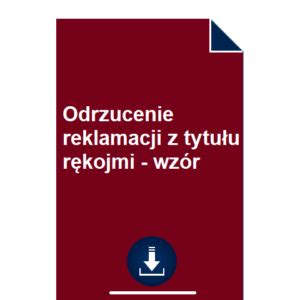 Odrzucenie reklamacji z tytułu rękojmi - wzór